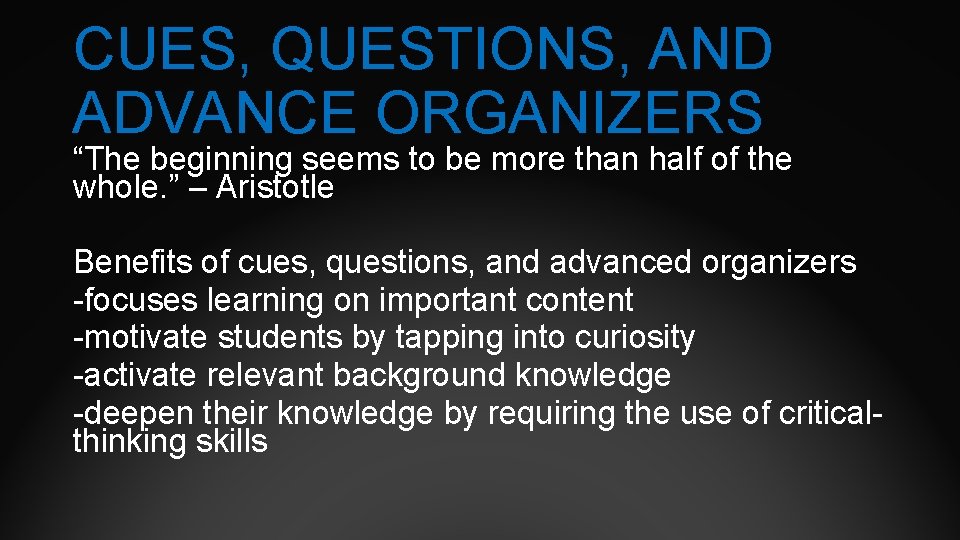 CUES, QUESTIONS, AND ADVANCE ORGANIZERS

“The beginning seems to be more than half of the whole.” – Aristotle

Benefits of cues, questions, and advanced organizers
-focuses learning on important content
-motivate students by tapping into curiosity
-activate relevant background knowledge
-deepen their knowledge by requiring the use of critical-thinking skills